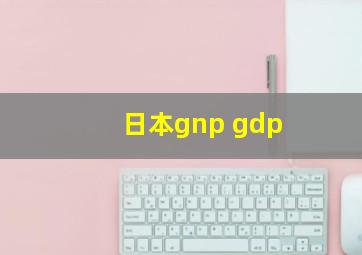 日本gnp gdp